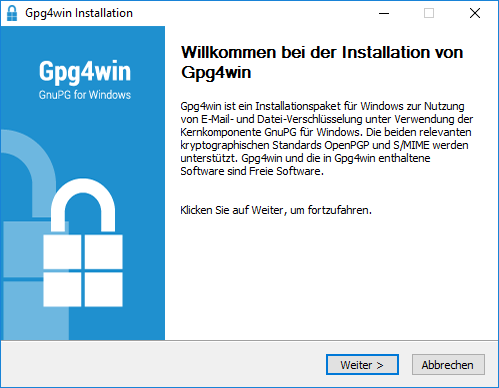 Gpg4win Installation

Gpg4win
GnuPG for Windows

Willkommen bei der Installation von Gpg4win

Gpg4win ist ein Installationspaket für Windows zur Nutzung von E-Mail- und Datei-Verschlüsselung unter Verwendung der Kernkomponente GnuPG für Windows. Die beiden relevanten kryptographischen Standards OpenPGP und S/MIME werden unterstützt. Gpg4win und die in Gpg4win enthaltene Software sind Freie Software.

Klicken Sie auf Weiter, um fortzufahren.

Weiter >
Abbrechen